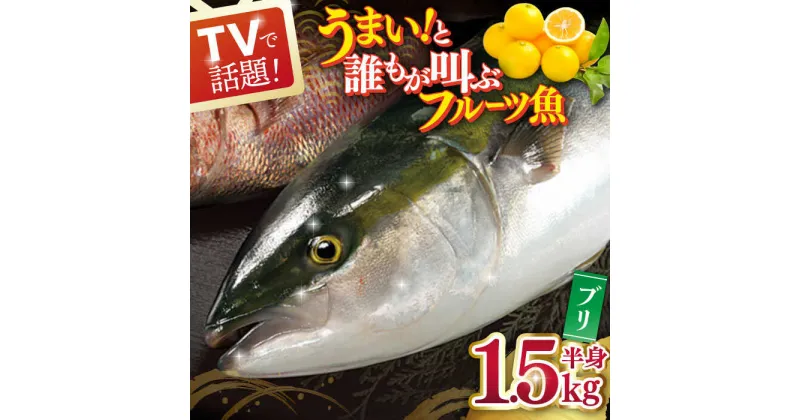 TVで話題!

うまい!と誰もが叫ぶフルーツ魚

ブリ

半身

1.5kg